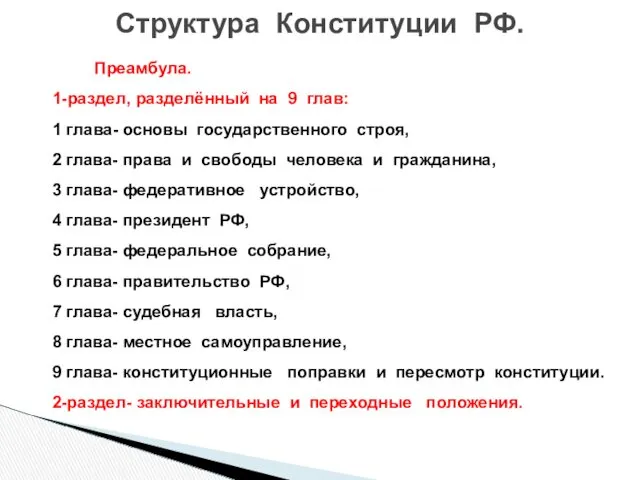 Структура Конституции РФ.

Преамбула.

1-раздел, разделённый на 9 глав:

1 глава- основы государственного строя,

2 глава- права и свободы человека и гражданина,

3 глава- федеративное устройство,

4 глава- президент РФ,

5 глава- федеральное собрание,

6 глава- правительство РФ,

7 глава- судебная власть,

8 глава- местное самоуправление,

9 глава- конституционные поправки и пересмотр конституции.

2-раздел- заключительные и переходные положения.